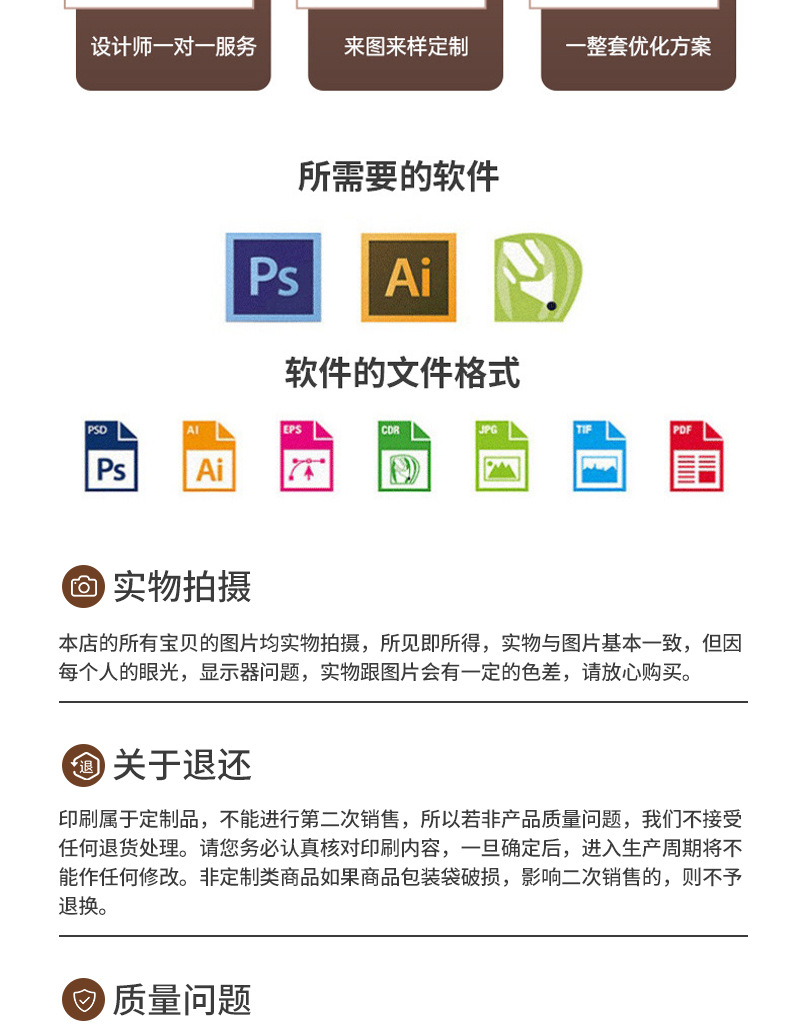 设计师一对一服务

来图来样定制

一整套优化方案

所需要的软件

Ps

Ai

软件的文件格式

PSD
Ps

AI
Ai

EPS

CDR

JPG

TIF

PDF

实物拍摄

本店的所有宝贝的图片均实物拍摄，所见即所得，实物与图片基本一致，但因每个人的眼光，显示器问题，实物跟图片会有一定的色差，请放心购买。

退

关于退还

印刷属于定制品，不能进行第二次销售，所以若非产品质量问题，我们不接受任何退货处理。请您务必认真核对印刷内容，一旦确定后，进入生产周期将不能作任何修改。非定制类商品如果商品包装袋破损，影响二次销售的，则不予退换。

质量问题